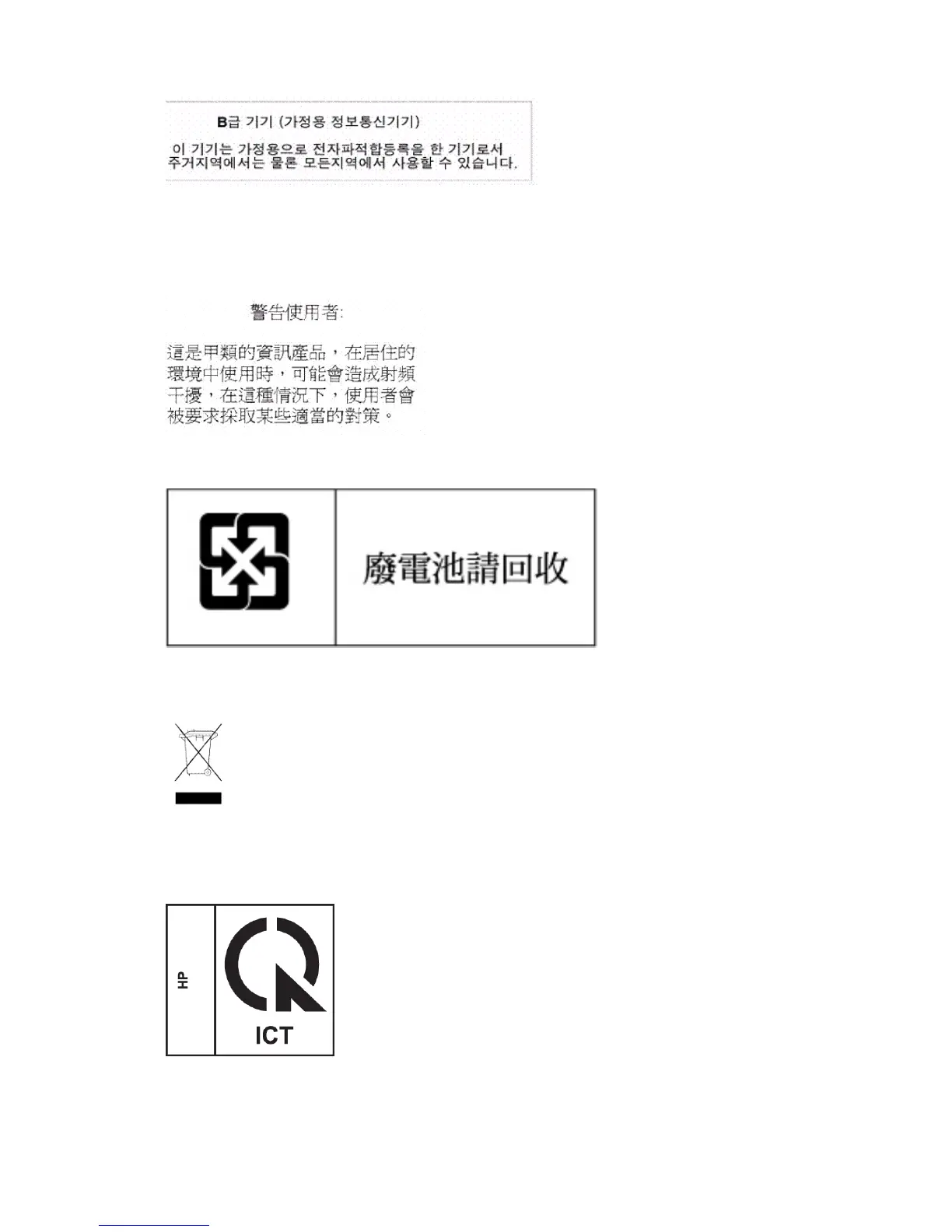 B급 기기 (가정용 정보통신기기)

이 기기는 가정용으로 전자파적합등록을 한 기기로서 주거지역에서는 물론 모든지역에서 사용할 수 있습니다.

警告使用者:

這是甲類的資訊產品，在居住的環境中使用時，可能會造成射頻干擾，在這種情況下，使用者會被要求採取某些適當的對策。

廢電池請回收

HP

ICT